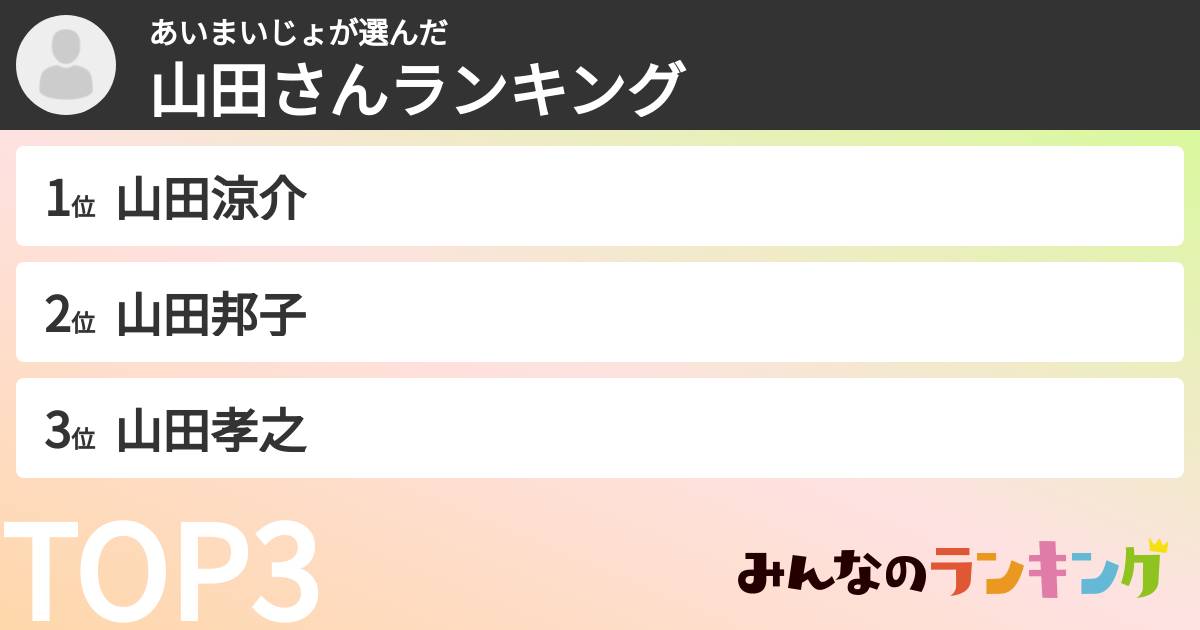 あいまいじょが選んだ
山田さんランキング

1位 山田涼介

2位 山田邦子

3位 山田孝之

TOP3

みんなのランキング